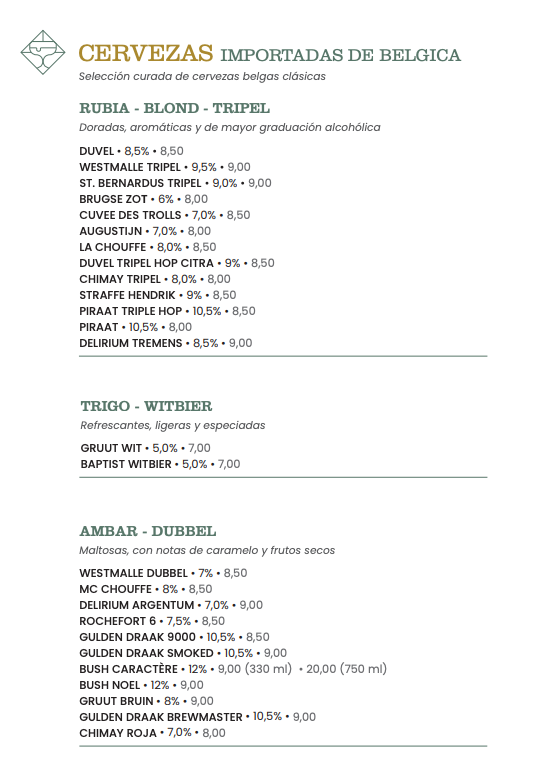 CERVEZAS IMPORTADAS DE BELGICA
Selección curada de cervezas belgas clásicas

RUBIA - BLOND - TRIPEL
Doradas, aromáticas y de mayor graduación alcohólica

DUVEL • 8,5% • 8,50
WESTMALLE TRIPEL • 9,5% • 9,00
ST. BERNARDUS TRIPEL • 9,0% • 9,00
BRUGSE ZOT • 6% • 8,00
CUVEE DES TROLLS • 7,0% • 8,50
AUGUSTIJN • 7,0% • 8,00
LA CHOUFFE • 8,0% • 8,50
DUVEL TRIPEL HOP CITRA • 9% • 8,50
CHIMAY TRIPEL • 8,0% • 8,00
STRAFFE HENDRIK • 9% • 8,50
PIRAAT TRIPLE HOP • 10,5% • 8,50
PIRAAT • 10,5% • 8,00
DELIRIUM TREMENS • 8,5% • 9,00

TRIGO - WITBIER
Refrescantes, ligeras y especiadas

GRUUT WIT • 5,0% • 7,00
BAPTIST WITBIER • 5,0% • 7,00

AMBAR - DUBBEL
Maltosas, con notas de caramelo y frutos secos

WESTMALLE DUBBEL • 7% • 8,50
MC CHOUFFE • 8% • 8,50
DELIRIUM ARGENTUM • 7,0% • 9,00
ROCHEFORT 6 • 7,5% • 8,50
GULDEN DRAAK 9000 • 10,5% • 8,50
GULDEN DRAAK SMOKED • 10,5% • 9,00
BUSH CARACTÈRE • 12% • 9,00 (330 ml) • 20,00 (750 ml)
BUSH NOEL • 12% • 9,00
GRUUT BRUIN • 8% • 9,00
GULDEN DRAAK BREWMASTER • 10,5% • 9,00
CHIMAY ROJA • 7,0% • 8,00